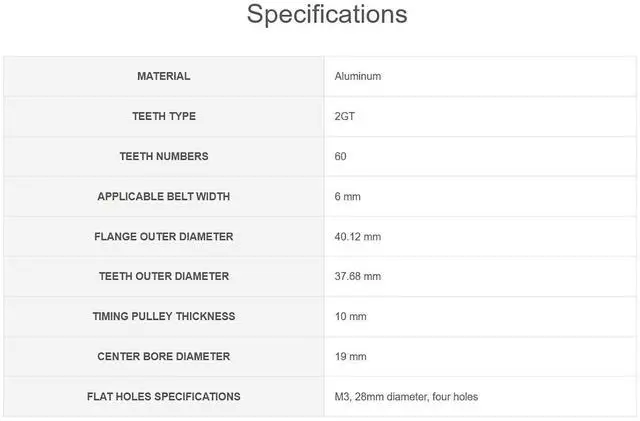 Specifications

| MATERIAL | Aluminum |
|---|---|
| TEETH TYPE | 2GT |
| TEETH NUMBERS | 60 |
| APPLICABLE BELT WIDTH | 6 mm |
| FLANGE OUTER DIAMETER | 40.12 mm |
| TEETH OUTER DIAMETER | 37.68 mm |
| TIMING PULLEY THICKNESS | 10 mm |
| CENTER BORE DIAMETER | 19 mm |
| FLAT HOLES SPECIFICATIONS | M3, 28mm diameter, four holes |